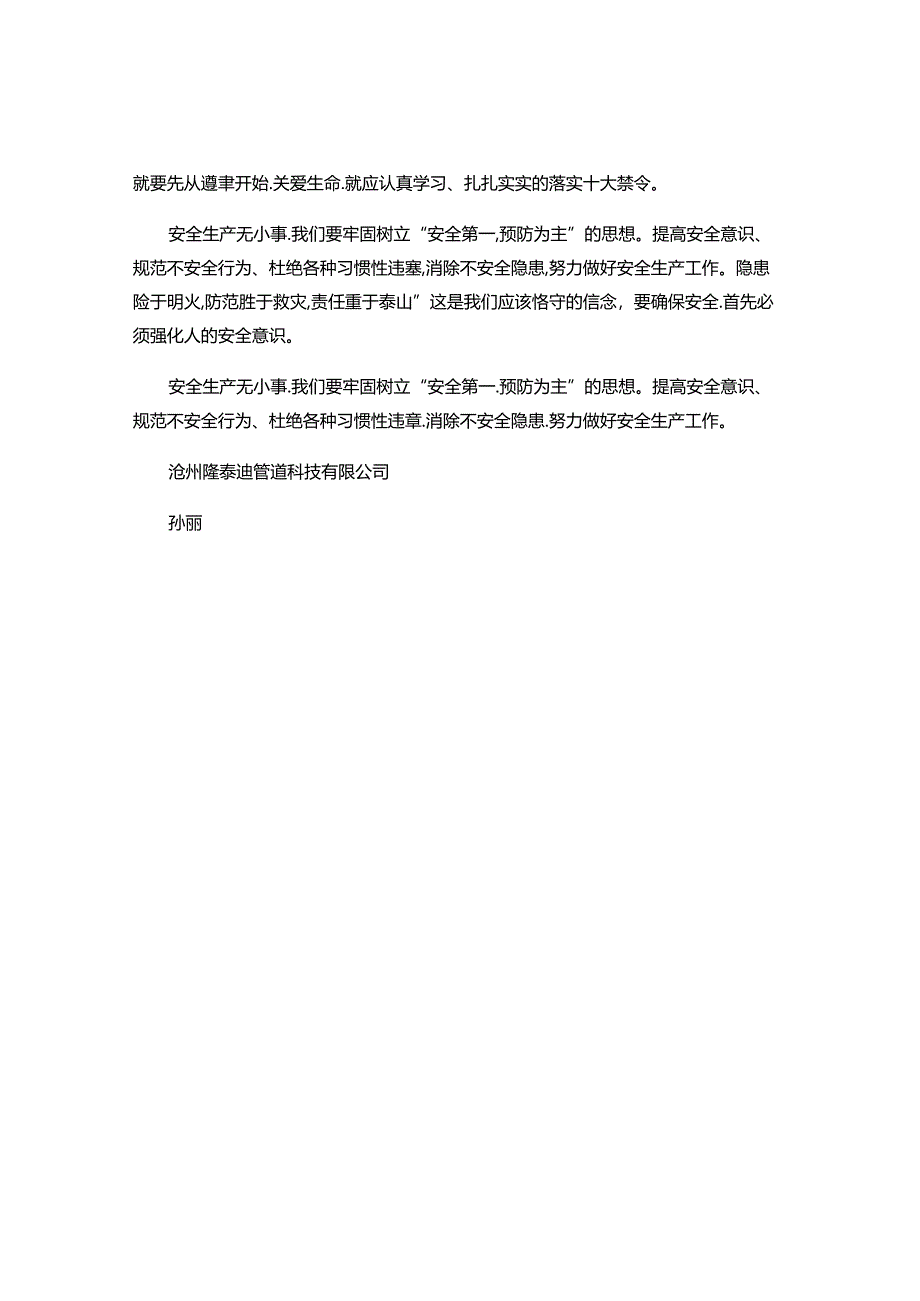 就要先从遵聿开始.关爱生命.就应认真学习、扎扎实实的落实十大禁令。

安全生产无小事.我们要牢固树立“安全第一,预防为主”的思想。提高安全意识、规范不安全行为、杜绝各种习惯性违塞,消除不安全隐患,努力做好安全生产工作。隐患险于明火,防范胜于救灾,责任重于泰山”这是我们应该恪守的信念，要确保安全.首先必须强化人的安全意识。

安全生产无小事.我们要牢固树立“安全第一.预防为主”的思想。提高安全意识、规范不安全行为、杜绝各种习惯性违章.消除不安全隐患.努力做好安全生产工作。

沧州隆泰迪管道科技有限公司

孙丽